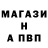 МАГАЗИ
Н
А ПВП